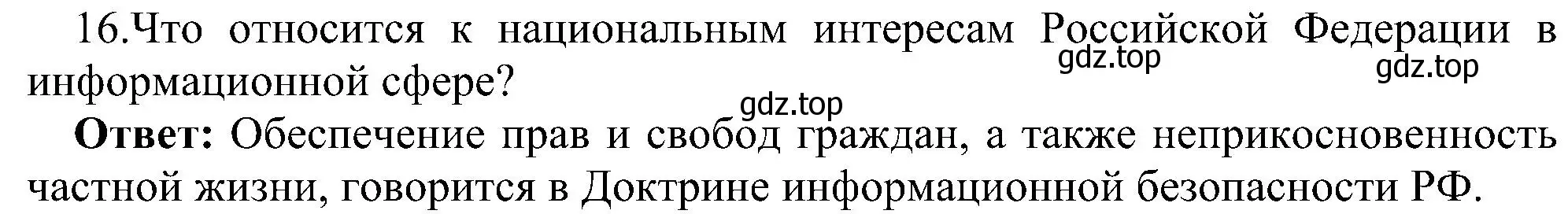 16.Что относится к национальным интересам Российской Федерации в информационной сфере?

gdz.top

gdz.top

gdz.top

**Ответ:** Обеспечение прав и свобод граждан, а также неприкосновенность частной жизни, говорится в Доктрине информационной безопасности РФ.